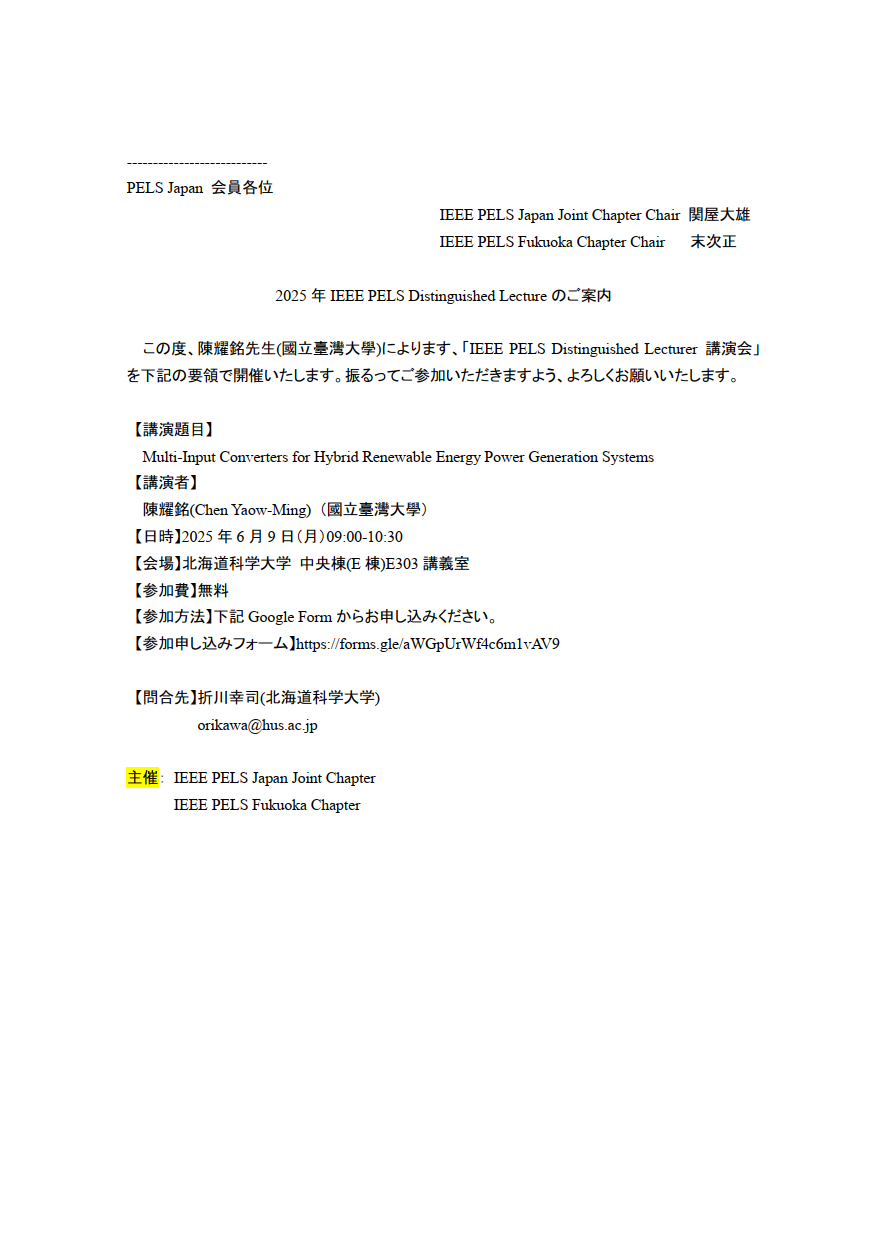 ---------------------------
PELS Japan 会員各位

IEEE PELS Japan Joint Chapter Chair 関屋大雄
IEEE PELS Fukuoka Chapter Chair 末次正

2025 年 IEEE PELS Distinguished Lecture のご案内

この度、陳耀銘先生(國立臺灣大學)によります、「IEEE PELS Distinguished Lecturer 講演会」を下記の要領で開催いたします。振るってご参加いただきますよう、よろしくお願いいたします。

【講演題目】
Multi-Input Converters for Hybrid Renewable Energy Power Generation Systems
【講演者】
陳耀銘(Chen Yaow-Ming)（國立臺灣大學）
【日時】2025 年 6 月 9 日（月）09:00-10:30
【会場】北海道科学大学 中央棟(E 棟)E303 講義室
【参加費】無料
【参加方法】下記 Google Form からお申し込みください。
【参加申し込みフォーム】https://forms.gle/aWGpUrWf4c6m1vAV9

【問合先】折川幸司(北海道科学大学)
orikawa@hus.ac.jp

主催: IEEE PELS Japan Joint Chapter
IEEE PELS Fukuoka Chapter